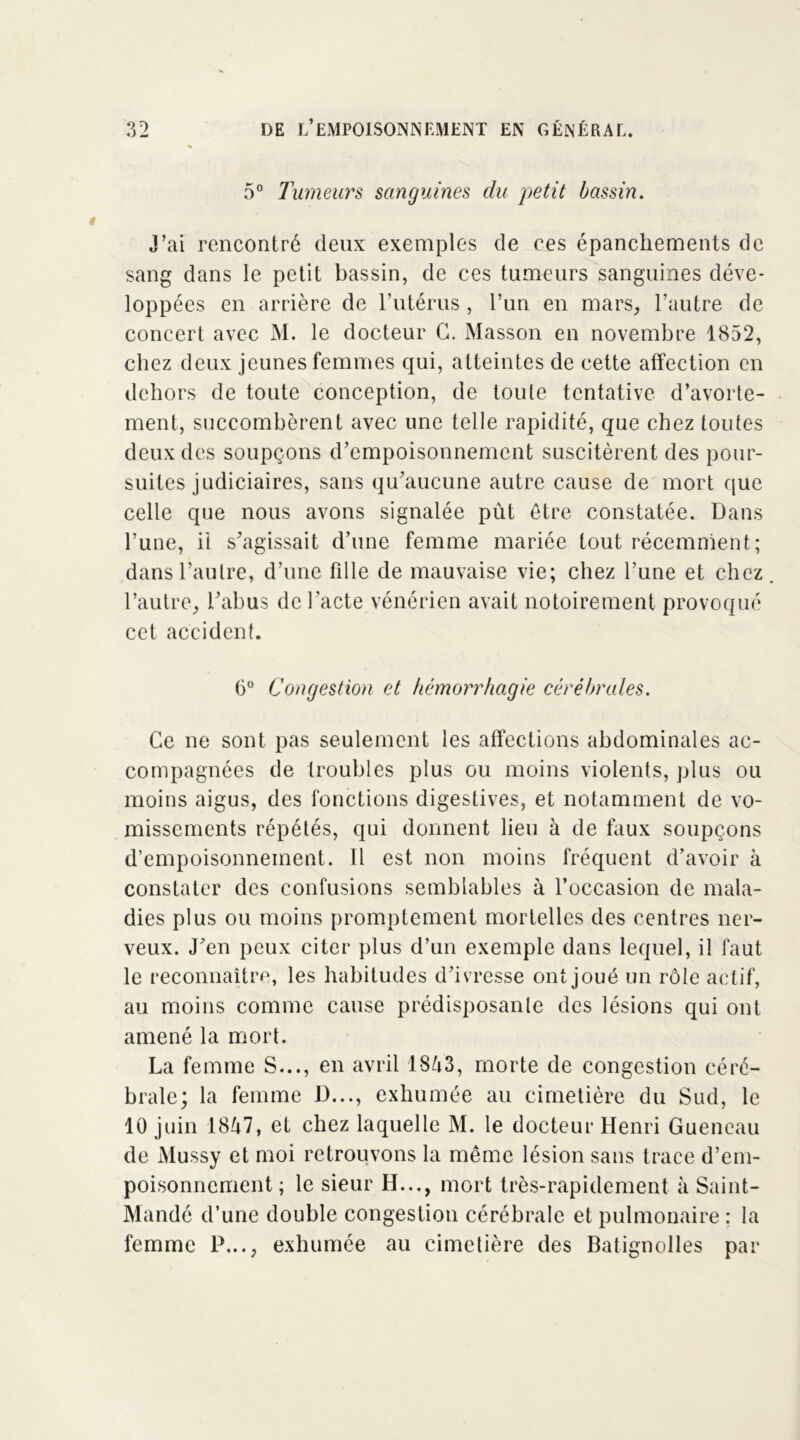 32 DE L'EMPOISONNEMENT EN GÉNÉRAL.

5° Tumeurs sanguines du petit bassin.

J'ai rencontré deux exemples de ces épanchements de sang dans le petit bassin, de ces tumeurs sanguines développées en arrière de l'utérus, l'un en mars, l'autre de concert avec M. le docteur C. Masson en novembre 1852, chez deux jeunes femmes qui, atteintes de cette affection en dehors de toute conception, de toute tentative d'avortement, succombèrent avec une telle rapidité, que chez toutes deux des soupçons d'empoisonnement suscitèrent des poursuites judiciaires, sans qu'aucune autre cause de mort que celle que nous avons signalée pût être constatée. Dans l'une, il s'agissait d'une femme mariée tout récemment; dans l'autre, d'une fille de mauvaise vie; chez l'une et chez l'autre, l'abus de l'acte vénérien avait notoirement provoqué cet accident.

6° Congestion et hémorrhagie cérébrales.

Ce ne sont pas seulement les affections abdominales accompagnées de troubles plus ou moins violents, plus ou moins aigus, des fonctions digestives, et notamment de vomissements répétés, qui donnent lieu à de faux soupçons d'empoisonnement. Il est non moins fréquent d'avoir à constater des confusions semblables à l'occasion de maladies plus ou moins promptement mortelles des centres nerveux. J'en peux citer plus d'un exemple dans lequel, il faut le reconnaître, les habitudes d'ivresse ont joué un rôle actif, au moins comme cause prédisposante des lésions qui ont amené la mort.

La femme S..., en avril 1843, morte de congestion cérébrale; la femme D..., exhumée au cimetière du Sud, le 10 juin 1847, et chez laquelle M. le docteur Henri Gueneau de Mussy et moi retrouvons la même lésion sans trace d'empoisonnement; le sieur H..., mort très-rapidement à Saint-Mandé d'une double congestion cérébrale et pulmonaire; la femme P..., exhumée au cimetière des Batignolles par